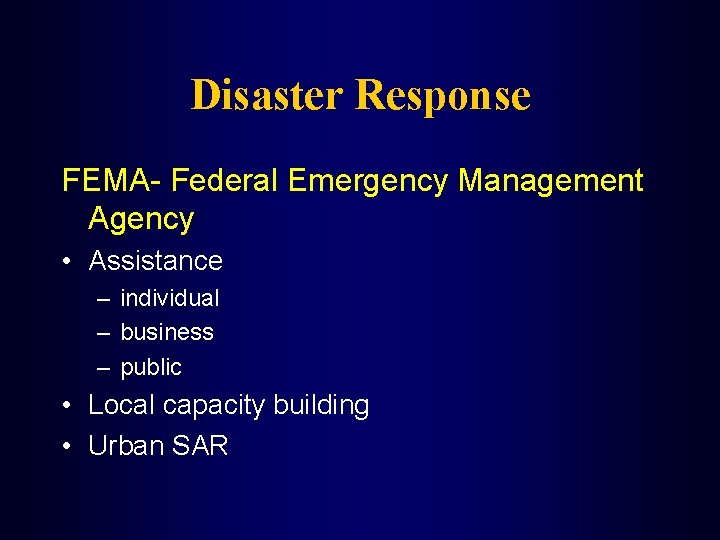 Disaster Response

FEMA- Federal Emergency Management Agency

• Assistance
  – individual
  – business
  – public
• Local capacity building
• Urban SAR